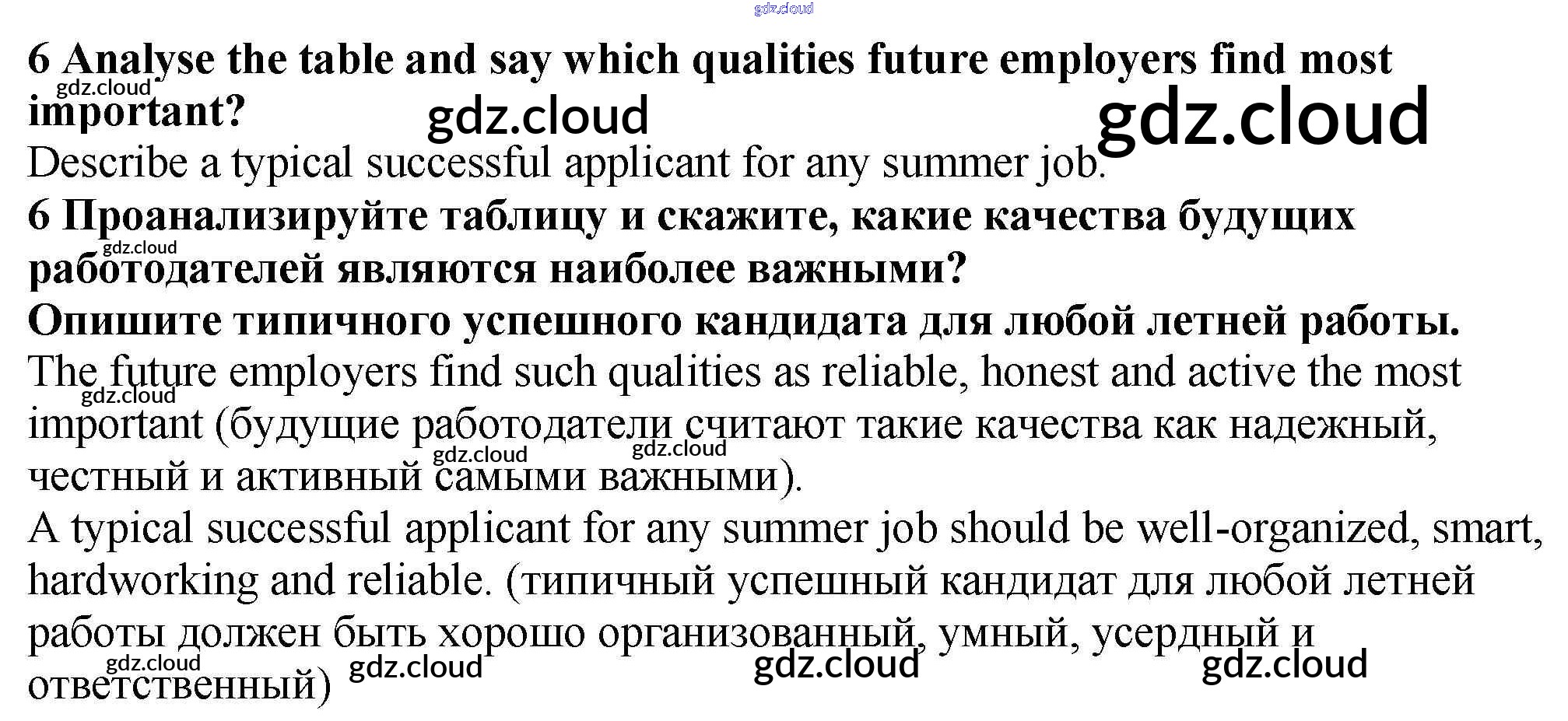 6 Analyse the table and say which qualities future employers find most important?

Describe a typical successful applicant for any summer job.

6 Проанализируйте таблицу и скажите, какие качества будущих работодателей являются наиболее важными?

Опишите типичного успешного кандидата для любой летней работы.

The future employers find such qualities as reliable, honest and active the most important (будущие работодатели считают такие качества как надежный, честный и активный самыми важными).

A typical successful applicant for any summer job should be well-organized, smart, hardworking and reliable. (типичный успешный кандидат для любой летней работы должен быть хорошо организованный, умный, усердный и ответственный)

gdz.cloud